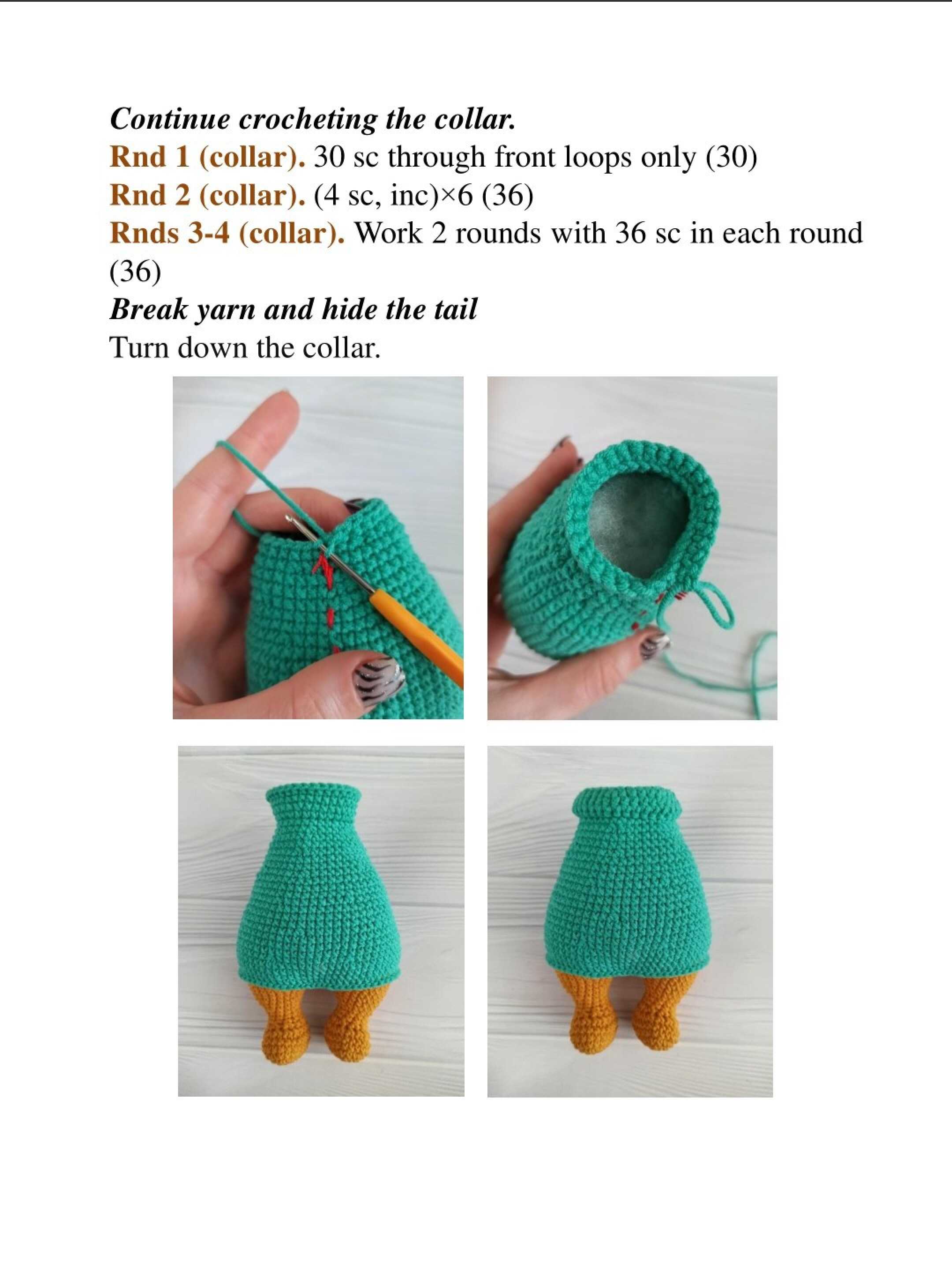 Continue crocheting the collar.
Rnd 1 (collar). 30 sc through front loops only (30)
Rnd 2 (collar). (4 sc, inc)×6 (36)
Rnds 3-4 (collar). Work 2 rounds with 36 sc in each round (36)
Break yarn and hide the tail
Turn down the collar.